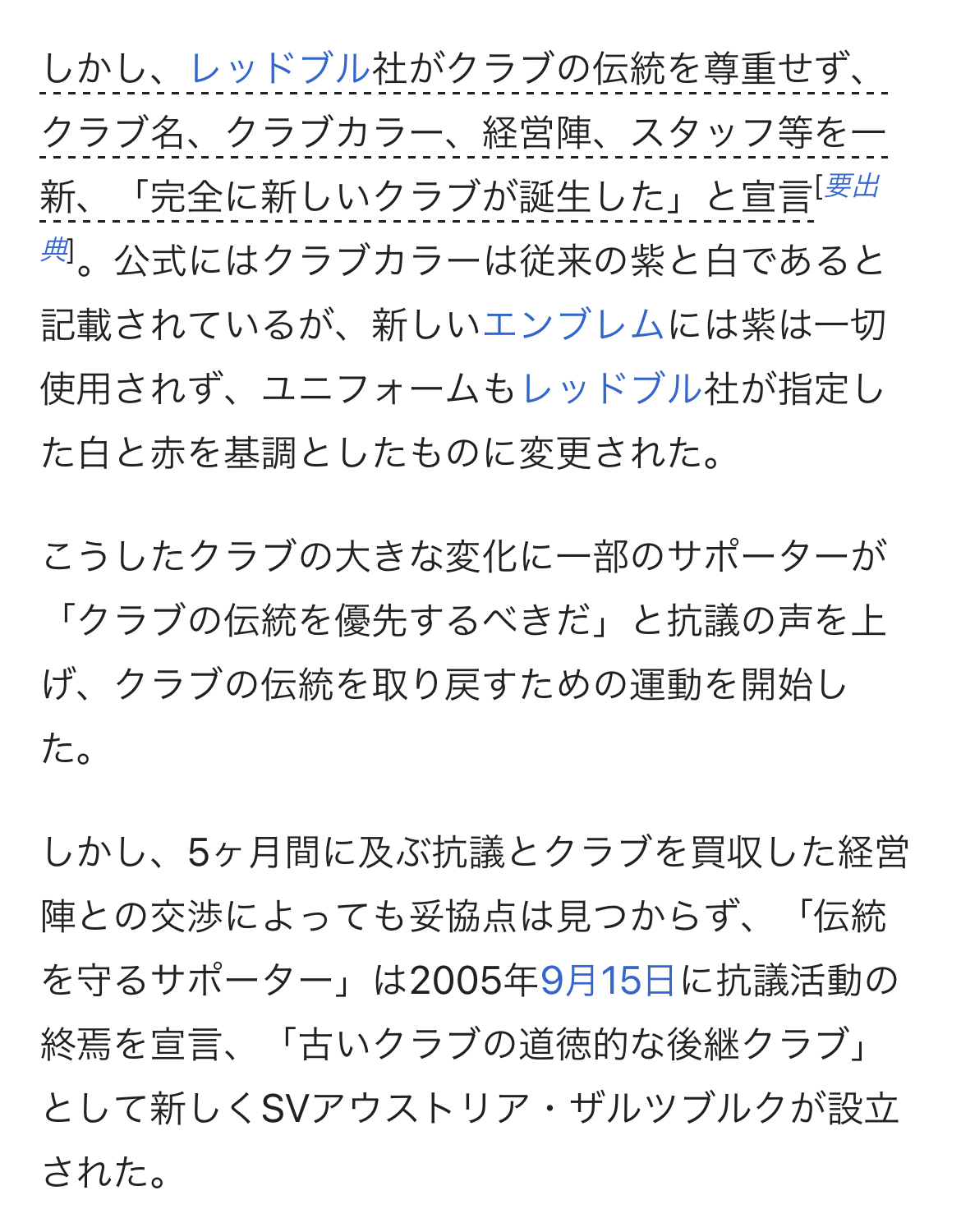 しかし、レッドブル社がクラブの伝統を尊重せず、クラブ名、クラブカラー、経営陣、スタッフ等を一新、「完全に新しいクラブが誕生した」と宣言[要出典]。公式にはクラブカラーは従来の紫と白であると記載されているが、新しいエンブレムには紫は一切使用されず、ユニフォームもレッドブル社が指定した白と赤を基調としたものに変更された。

こうしたクラブの大きな変化に一部のサポーターが「クラブの伝統を優先するべきだ」と抗議の声を上げ、クラブの伝統を取り戻すための運動を開始した。

しかし、5ヶ月間に及ぶ抗議とクラブを買収した経営陣との交渉によっても妥協点は見つからず、「伝統を守るサポーター」は2005年9月15日に抗議活動の終焉を宣言、「古いクラブの道徳的な後継クラブ」として新しくSVアウストリア・ザルツブルクが設立された。